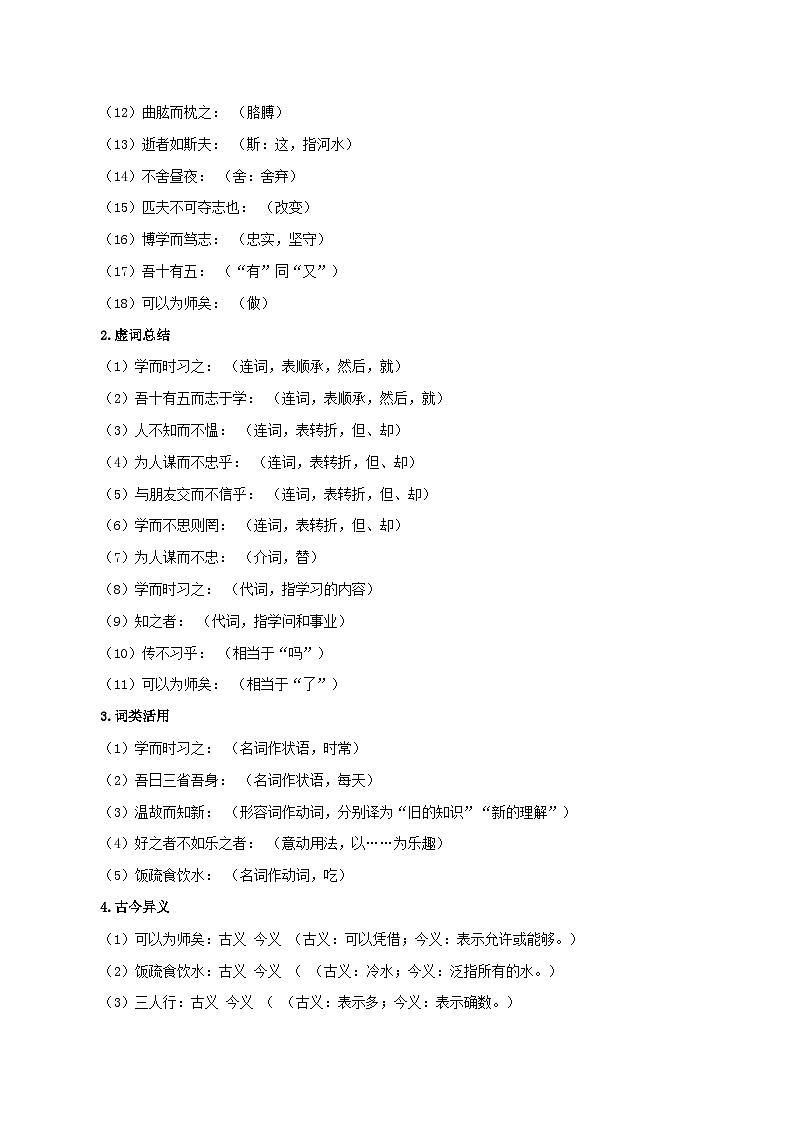 （12）曲肱而枕之：（胳膊）

（13）逝者如斯夫：（斯：这，指河水）

（14）不舍昼夜：（舍：舍弃）

（15）匹夫不可夺志也：（改变）

（16）博学而笃志：（忠实，坚守）

（17）吾十有五：（“有”同“又”）

（18）可以为师矣：（做）

2.虚词总结

（1）学而时习之：（连词，表顺承，然后，就）

（2）吾十有五而志于学：（连词，表顺承，然后，就）

（3）人不知而不愠：（连词，表转折，但、却）

（4）为人谋而不忠乎：（连词，表转折，但、却）

（5）与朋友交而不信乎：（连词，表转折，但、却）

（6）学而不思则罔：（连词，表转折，但、却）

（7）为人谋而不忠：（介词，替）

（8）学而时习之：（代词，指学习的内容）

（9）知之者：（代词，指学问和事业）

（10）传不习乎：（相当于“吗”）

（11）可以为师矣：（相当于“了”）

3.词类活用

（1）学而时习之：（名词作状语，时常）

（2）吾日三省吾身：（名词作状语，每天）

（3）温故而知新：（形容词作动词，分别译为“旧的知识”“新的理解”）

（4）好之者不如乐之者：（意动用法，以……为乐趣）

（5）饭疏食饮水：（名词作动词，吃）

4.古今异义

（1）可以为师矣：古义 今义 （古义：可以凭借；今义：表示允许或能够。）

（2）饭疏食饮水：古义 今义 （ （古义：冷水；今义：泛指所有的水。）

（3）三人行：古义 今义 （ （古义：表示多；今义：表示确数。）